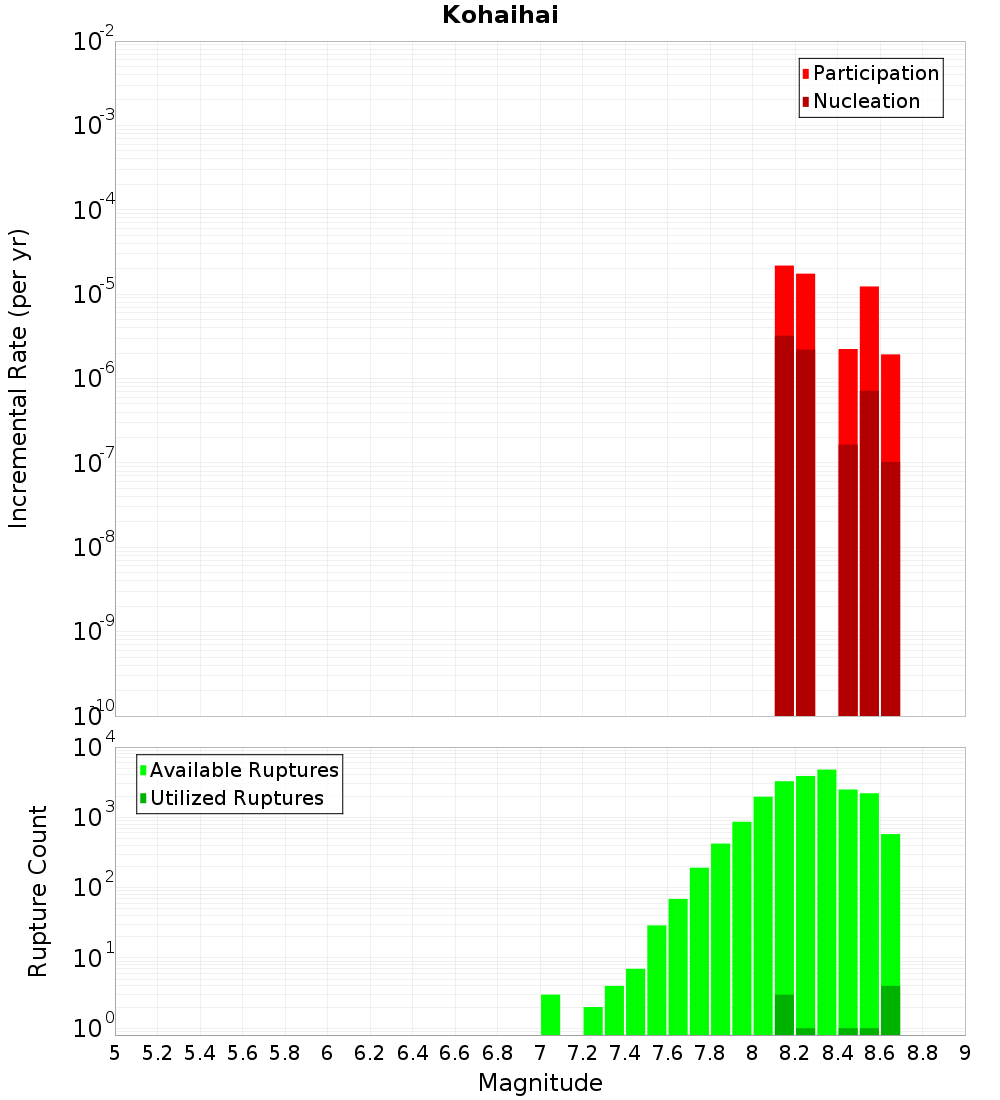 Kohaihai

Participation
Nucleation

Incremental Rate (per yr)

$10^{-2}$
$10^{-3}$
$10^{-4}$
$10^{-5}$
$10^{-6}$
$10^{-7}$
$10^{-8}$
$10^{-9}$
$10^{-10}$

Available Ruptures
Utilized Ruptures

Rupture Count

$10^{4}$
$10^{3}$
$10^{2}$
$10^{1}$
$10^{0}$

5 5.2 5.4 5.6 5.8 6 6.2 6.4 6.6 6.8 7 7.2 7.4 7.6 7.8 8 8.2 8.4 8.6 8.8 9

Magnitude